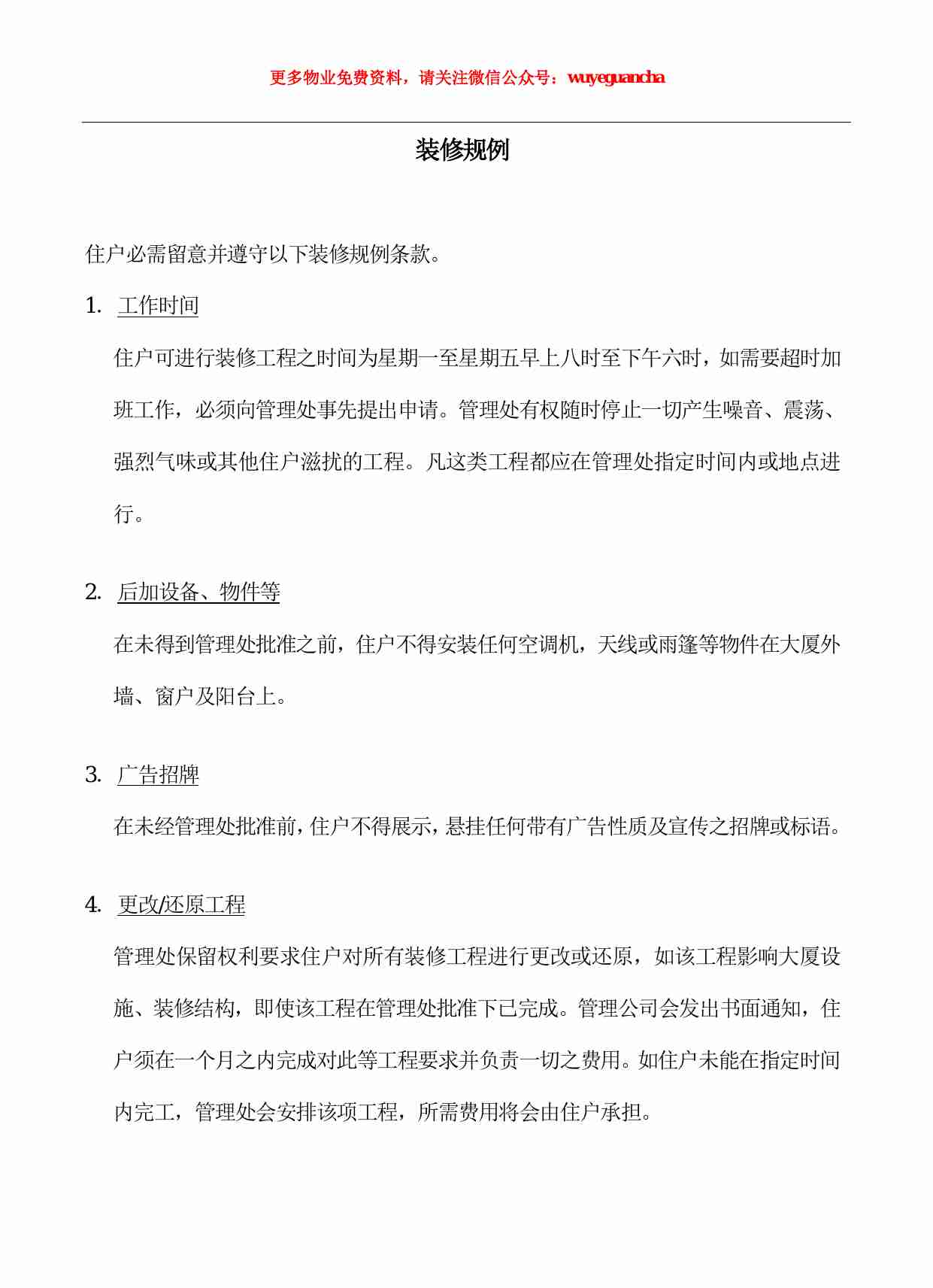 更多物业免费资料，请关注微信公众号：wuyeguancha

装修规例

住户必需留意并遵守以下装修规例条款。

1. 工作时间

住户可进行装修工程之时间为星期一至星期五早上八时至下午六时，如需要超时加班工作，必须向管理处事先提出申请。管理处有权随时停止一切产生噪音、震荡、强烈气味或其他住户滋扰的工程。凡这类工程都应在管理处指定时间内或地点进行。

2. 后加设备、物件等

在未得到管理处批准之前，住户不得安装任何空调机，天线或雨篷等物件在大厦外墙、窗户及阳台上。

3. 广告招牌

在未经管理处批准前，住户不得展示，悬挂任何带有广告性质及宣传之招牌或标语。

4. 更改/还原工程

管理处保留权利要求住户对所有装修工程进行更改或还原，如该工程影响大厦设施、装修结构，即使该工程在管理处批准下已完成。管理公司会发出书面通知，住户须在一个月之内完成对此等工程要求并负责一切之费用。如住户未能在指定时间内完工，管理处会安排该项工程，所需费用将会由住户承担。